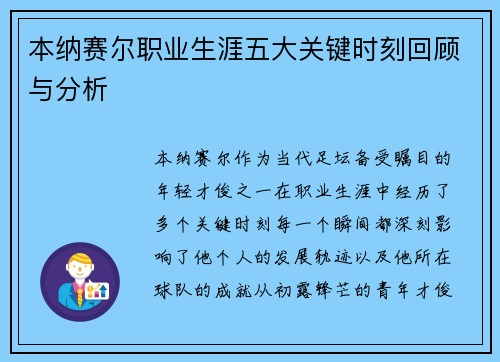 本纳赛尔职业生涯五大关键时刻回顾与分析

本纳赛尔作为当代足坛备受瞩目的年轻才俊之一在职业生涯中经历了多个关键时刻每一个瞬间都深刻影响了他个人的发展轨迹以及他所在球队的成就从初露锋芒的青年才俊